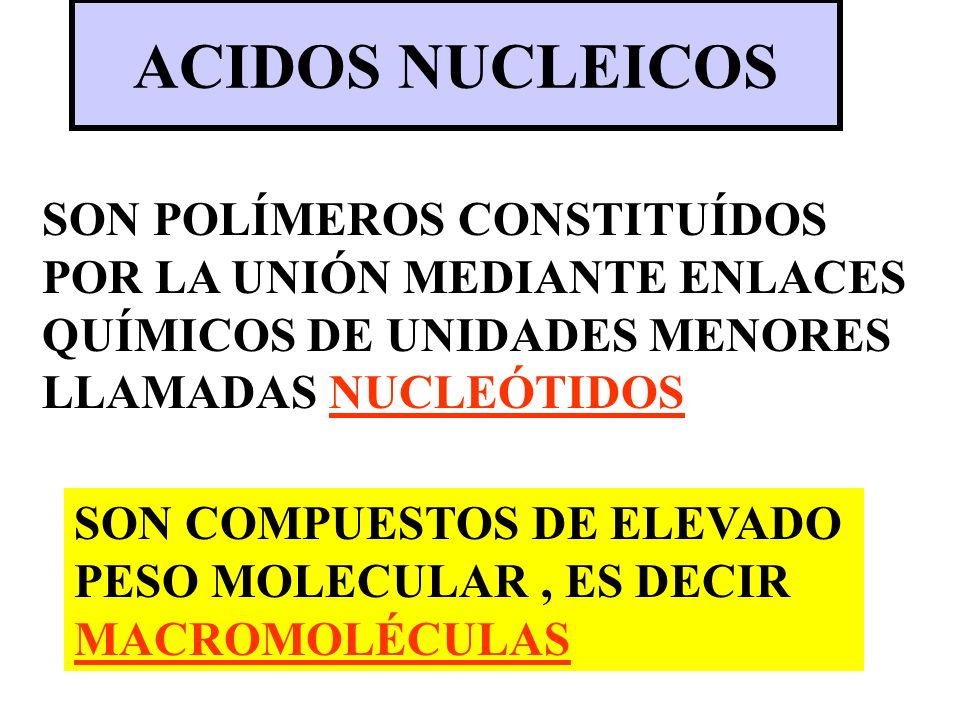 ACIDOS NUCLEICOS

SON POLÍMEROS CONSTITUÍDOS POR LA UNIÓN MEDIANTE ENLACES QUÍMICOS DE UNIDADES MENORES LLAMADAS NUCLEÓTIDOS

SON COMPUESTOS DE ELEVADO PESO MOLECULAR , ES DECIR MACROMOLÉCULAS